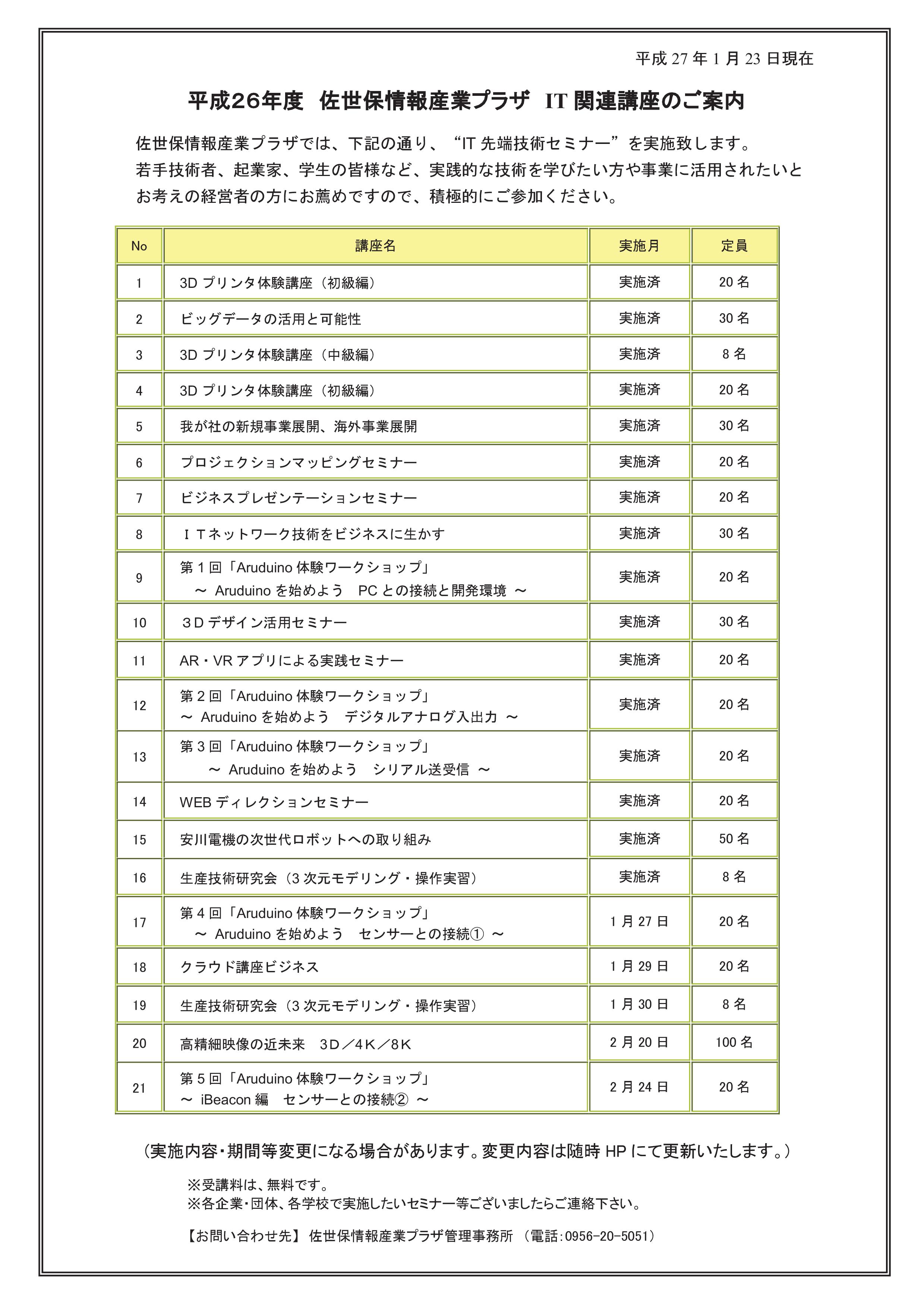 平成27年1月23日現在

平成26年度 佐世保情報産業プラザ IT関連講座のご案内

佐世保情報産業プラザでは、下記の通り、“IT先端技術セミナー”を実施致します。若手技術者、起業家、学生の皆様など、実践的な技術を学びたい方や事業に活用されたいとお考えの経営者の方にお薦めですので、積極的にご参加ください。

| No | 講座名 | 実施月 | 定員 |
|---|---|---|---|
| 1 | 3Dプリンタ体験講座（初級編） | 実施済 | 20名 |
| 2 | ビッグデータの活用と可能性 | 実施済 | 30名 |
| 3 | 3Dプリンタ体験講座（中級編） | 実施済 | 8名 |
| 4 | 3Dプリンタ体験講座（初級編） | 実施済 | 20名 |
| 5 | 我が社の新規事業展開、海外事業展開 | 実施済 | 30名 |
| 6 | プロジェクションマッピングセミナー | 実施済 | 20名 |
| 7 | ビジネスプレゼンテーションセミナー | 実施済 | 20名 |
| 8 | ＩＴネットワーク技術をビジネスに生かす | 実施済 | 30名 |
| 9 | 第1回「Aruduino体験ワークショップ」 ～ Aruduinoを始めよう PCとの接続と開発環境 ～ | 実施済 | 20名 |
| 10 | ３Dデザイン活用セミナー | 実施済 | 30名 |
| 11 | AR・VRアプリによる実践セミナー | 実施済 | 20名 |
| 12 | 第2回「Aruduino体験ワークショップ」 ～ Aruduinoを始めよう デジタルアナログ入出力 ～ | 実施済 | 20名 |
| 13 | 第3回「Aruduino体験ワークショップ」 ～ Aruduinoを始めよう シリアル送受信 ～ | 実施済 | 20名 |
| 14 | WEBディレクションセミナー | 実施済 | 20名 |
| 15 | 安川電機の次世代ロボットへの取り組み | 実施済 | 50名 |
| 16 | 生産技術研究会（3次元モデリング・操作実習） | 実施済 | 8名 |
| 17 | 第4回「Aruduino体験ワークショップ」 ～ Aruduinoを始めよう センサーとの接続① ～ | 1月27日 | 20名 |
| 18 | クラウド講座ビジネス | 1月29日 | 20名 |
| 19 | 生産技術研究会（3次元モデリング・操作実習） | 1月30日 | 8名 |
| 20 | 高精細映像の近未来 3D／4K／8K | 2月20日 | 100名 |
| 21 | 第5回「Aruduino体験ワークショップ」 ～ iBeacon編 センサーとの接続② ～ | 2月24日 | 20名 |

（実施内容・期間等変更になる場合があります。変更内容は随時HPにて更新いたします。）

※受講料は、無料です。
※各企業・団体、各学校で実施したいセミナー等ございましたらご連絡下さい。

【お問い合わせ先】 佐世保情報産業プラザ管理事務所 （電話：0956-20-5051）